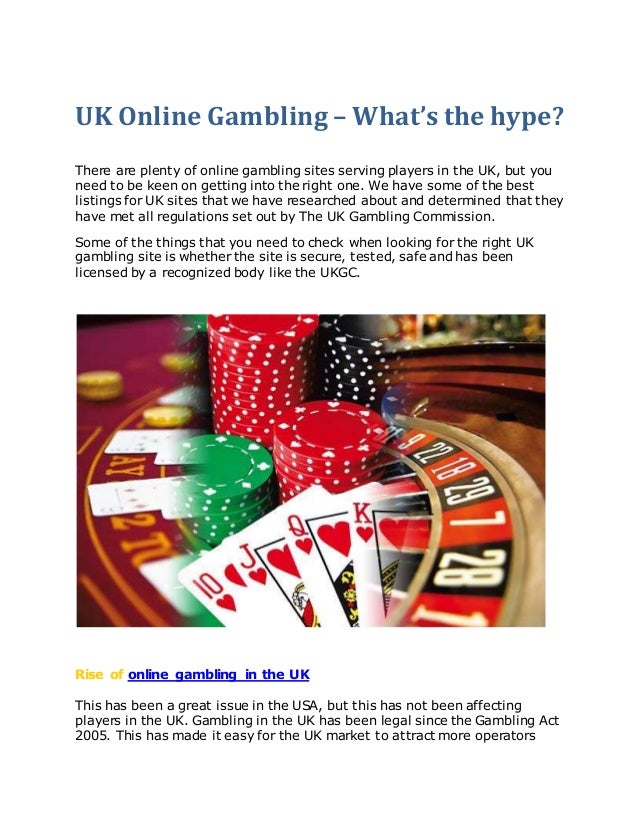 UK Online Gambling – What's the hype?

There are plenty of online gambling sites serving players in the UK, but you need to be keen on getting into the right one. We have some of the best listings for UK sites that we have researched about and determined that they have met all regulations set out by The UK Gambling Commission.

Some of the things that you need to check when looking for the right UK gambling site is whether the site is secure, tested, safe and has been licensed by a recognized body like the UKGC.

Rise of online gambling in the UK

This has been a great issue in the USA, but this has not been affecting players in the UK. Gambling in the UK has been legal since the Gambling Act 2005. This has made it easy for the UK market to attract more operators